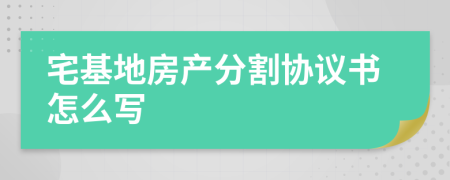 宅基地房产分割协议书怎么写